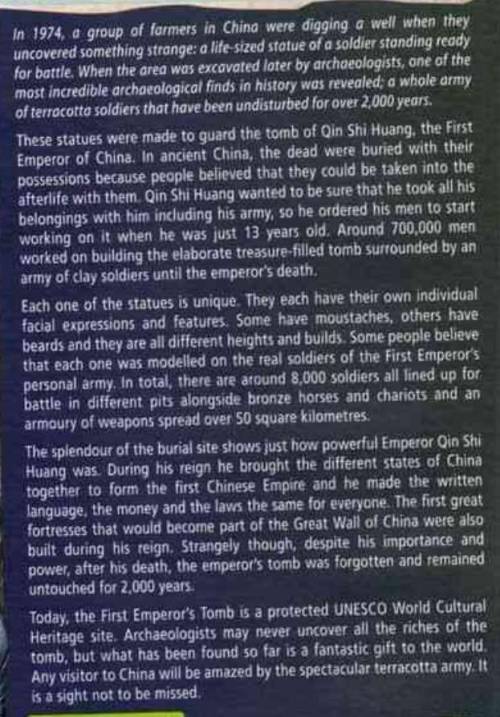 In 1974, a group of farmers in China were digging a well when they uncovered something strange: a life-sized statue of a soldier standing ready for battle. When the area was excavated later by archaeologists, one of the most incredible archaeological finds in history was revealed; a whole army of terracotta soldiers that have been undisturbed for over 2,000 years.

These statues were made to guard the tomb of Qin Shi Huang, the First Emperor of China. In ancient China, the dead were buried with their possessions because people believed that they could be taken into the afterlife with them. Qin Shi Huang wanted to be sure that he took all his belongings with him including his army, so he ordered his men to start working on it when he was just 13 years old. Around 700,000 men worked on building the elaborate treasure-filled tomb surrounded by an army of clay soldiers until the emperor's death.

Each one of the statues is unique. They each have their own individual facial expressions and features. Some have moustaches, others have beards and they are all different heights and builds. Some people believe that each one was modelled on the real soldiers of the First Emperor's personal army. In total, there are around 8,000 soldiers all lined up for battle in different pits alongside bronze horses and chariots and an armoury of weapons spread over 50 square kilometres.

The splendour of the burial site shows just how powerful Emperor Qin Shi Huang was. During his reign he brought the different states of China together to form the first Chinese Empire and he made the written language, the money and the laws the same for everyone. The first great fortresses that would become part of the Great Wall of China were also built during his reign. Strangely though, despite his importance and power, after his death, the emperor's tomb was forgotten and remained untouched for 2,000 years.

Today, the First Emperor's Tomb is a protected UNESCO World Cultural Heritage site. Archaeologists may never uncover all the riches of the tomb, but what has been found so far is a fantastic gift to the world. Any visitor to China will be amazed by the spectacular terracotta army. It is a sight not to be missed.